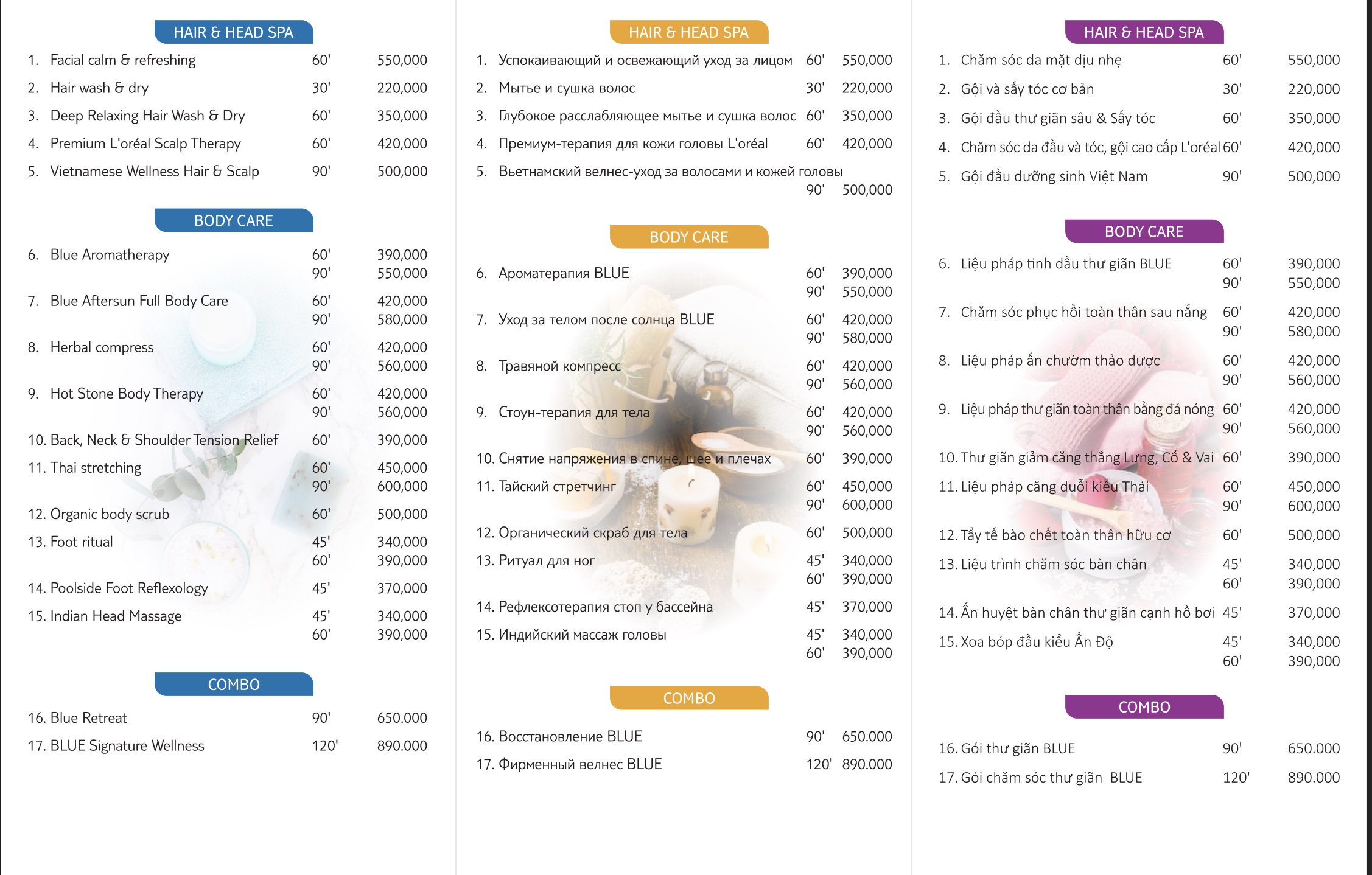 HAIR & HEAD SPA

1. Facial calm & refreshing 60' 550,000
2. Hair wash & dry 30' 220,000
3. Deep Relaxing Hair Wash & Dry 60' 350,000
4. Premium L'oréal Scalp Therapy 60' 420,000
5. Vietnamese Wellness Hair & Scalp 90' 500,000

BODY CARE

6. Blue Aromatherapy 60' 390,000 90' 550,000
7. Blue Aftersun Full Body Care 60' 420,000 90' 580,000
8. Herbal compress 60' 420,000 90' 560,000
9. Hot Stone Body Therapy 60' 420,000 90' 560,000
10. Back, Neck & Shoulder Tension Relief 60' 390,000
11. Thai stretching 60' 450,000 90' 600,000
12. Organic body scrub 60' 500,000
13. Foot ritual 45' 340,000 60' 390,000
14. Poolside Foot Reflexology 45' 370,000
15. Indian Head Massage 45' 340,000 60' 390,000

COMBO

16. Blue Retreat 90' 650.000
17. BLUE Signature Wellness 120' 890.000

HAIR & HEAD SPA

1. Успокаивающий и освежающий уход за лицом 60' 550,000
2. Мытье и сушка волос 30' 220,000
3. Глубокое расслабляющее мытье и сушка волос 60' 350,000
4. Премиум-терапия для кожи головы L'oréal 60' 420,000
5. Вьетнамский велнес-уход за волосами и кожей головы 90' 500,000

BODY CARE

6. Ароматерапия BLUE 60' 390,000 90' 550,000
7. Уход за телом после солнца BLUE 60' 420,000 90' 580,000
8. Травяной компресс 60' 420,000 90' 560,000
9. Стоун-терапия для тела 60' 420,000 90' 560,000
10. Снятие напряжения в спине, шее и плечах 60' 390,000
11. Тайский стретчинг 60' 450,000 90' 600,000
12. Органический скраб для тела 60' 500,000
13. Ритуал для ног 45' 340,000 60' 390,000
14. Рефлексотерапия стоп у бассейна 45' 370,000
15. Индийский массаж головы 45' 340,000 60' 390,000

COMBO

16. Восстановление BLUE 90' 650.000
17. Фирменный велнес BLUE 120' 890.000

HAIR & HEAD SPA

1. Chăm sóc da mặt dịu nhẹ 60' 550,000
2. Gội và sấy tóc cơ bản 30' 220,000
3. Gội đầu thư giãn sâu & Sấy tóc 60' 350,000
4. Chăm sóc da đầu và tóc, gội cao cấp L'oréal 60' 420,000
5. Gội đầu dưỡng sinh Việt Nam 90' 500,000

BODY CARE

6. Liệu pháp tinh dầu thư giãn BLUE 60' 390,000 90' 550,000
7. Chăm sóc phục hồi toàn thân sau nắng 60' 420,000 90' 580,000
8. Liệu pháp ấn chườm thảo dược 60' 420,000 90' 560,000
9. Liệu pháp thư giãn toàn thân bằng đá nóng 60' 420,000 90' 560,000
10. Thư giãn giảm căng thẳng Lưng, Cổ & Vai 60' 390,000
11. Liệu pháp căng duỗi kiểu Thái 60' 450,000 90' 600,000
12. Tẩy tế bào chết toàn thân hữu cơ 60' 500,000
13. Liệu trình chăm sóc bàn chân 45' 340,000 60' 390,000
14. Ấn huyệt bàn chân thư giãn cạnh hồ bơi 45' 370,000
15. Xoa bóp đầu kiểu Ấn Độ 45' 340,000 60' 390,000

COMBO

16. Gói thư giãn BLUE 90' 650.000
17. Gói chăm sóc thư giãn BLUE 120' 890.000